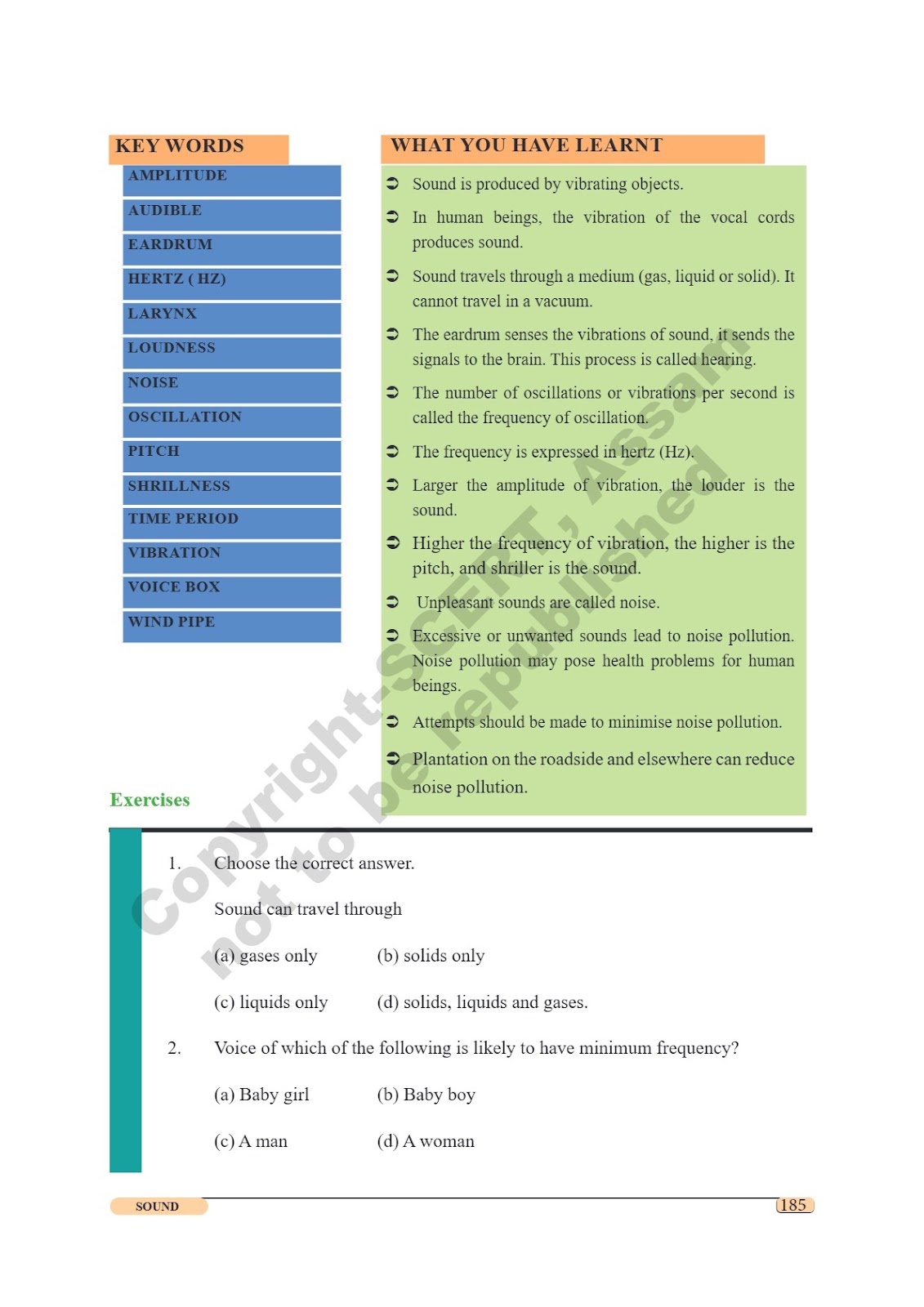 KEY WORDS

AMPLITUDE
AUDIBLE
EARDRUM
HERTZ ( HZ)
LARYNX
LOUDNESS
NOISE
OSCILLATION
PITCH
SHRILLNESS
TIME PERIOD
VIBRATION
VOICE BOX
WIND PIPE

WHAT YOU HAVE LEARNT

➲ Sound is produced by vibrating objects.

➲ In human beings, the vibration of the vocal cords produces sound.

➲ Sound travels through a medium (gas, liquid or solid). It cannot travel in a vacuum.

➲ The eardrum senses the vibrations of sound, it sends the signals to the brain. This process is called hearing.

➲ The number of oscillations or vibrations per second is called the frequency of oscillation.

➲ The frequency is expressed in hertz (Hz).

➲ Larger the amplitude of vibration, the louder is the sound.

➲ Higher the frequency of vibration, the higher is the pitch, and shriller is the sound.

➲ Unpleasant sounds are called noise.

➲ Excessive or unwanted sounds lead to noise pollution. Noise pollution may pose health problems for human beings.

➲ Attempts should be made to minimise noise pollution.

➲ Plantation on the roadside and elsewhere can reduce noise pollution.

Copyright-SCERT, Assam not to be republished

Exercises

1. Choose the correct answer.

Sound can travel through

(a) gases only (b) solids only

(c) liquids only (d) solids, liquids and gases.

2. Voice of which of the following is likely to have minimum frequency?

(a) Baby girl (b) Baby boy

(c) A man (d) A woman

SOUND 185